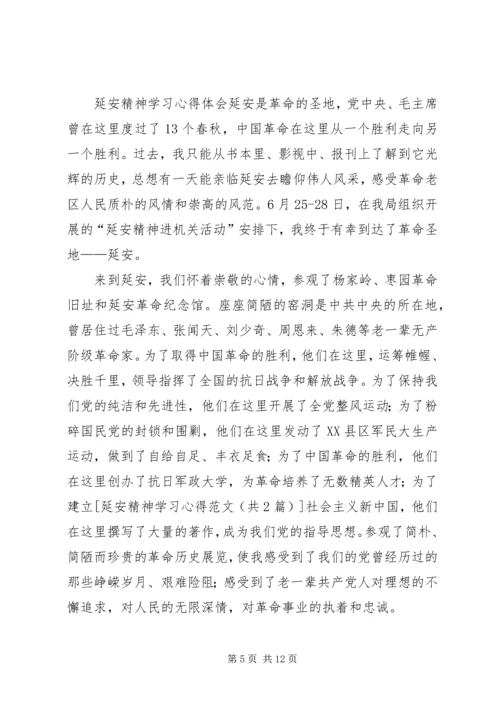 延安精神学习心得体会延安是革命的圣地，党中央、毛主席曾在这里度过了13个春秋，中国革命在这里从一个胜利走向另一个胜利。过去，我只能从书本里、影视中、报刊上了解到它光辉的历史，总想有一天能亲临延安去瞻仰伟人风采，感受革命老区人民质朴的风情和崇高的风范。6月25-28日，在我局组织开展的“延安精神进机关活动”安排下，我终于有幸到达了革命圣地——延安。

来到延安，我们怀着崇敬的心情，参观了杨家岭、枣园革命旧址和延安革命纪念馆。座座简陋的窑洞是中共中央的所在地，曾居住过毛泽东、张闻天、刘少奇、周恩来、朱德等老一辈无产阶级革命家。为了取得中国革命的胜利，他们在这里，运筹帷幄、决胜千里，领导指挥了全国的抗日战争和解放战争。为了保持我们党的纯洁和先进性，他们在这里开展了全党整风运动；为了粉碎国民党的封锁和围剿，他们在这里发动了XX县区军民大生产运动，做到了自给自足、丰衣足食；为了中国革命的胜利，他们在这里创办了抗日军政大学，为革命培养了无数精英人才；为了建立[延安精神学习心得范文（共2篇）]社会主义新中国，他们在这里撰写了大量的著作，成为我们党的指导思想。参观了简朴、简陋而珍贵的革命历史展览，使我感受到了我们的党曾经历过的那些峥嵘岁月、艰难险阻；感受到了老一辈共产党人对理想的不懈追求，对人民的无限深情，对革命事业的执着和忠诚。

第5页 共12页